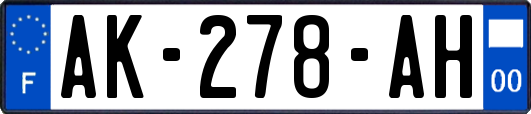 F
AK-278-AH
00